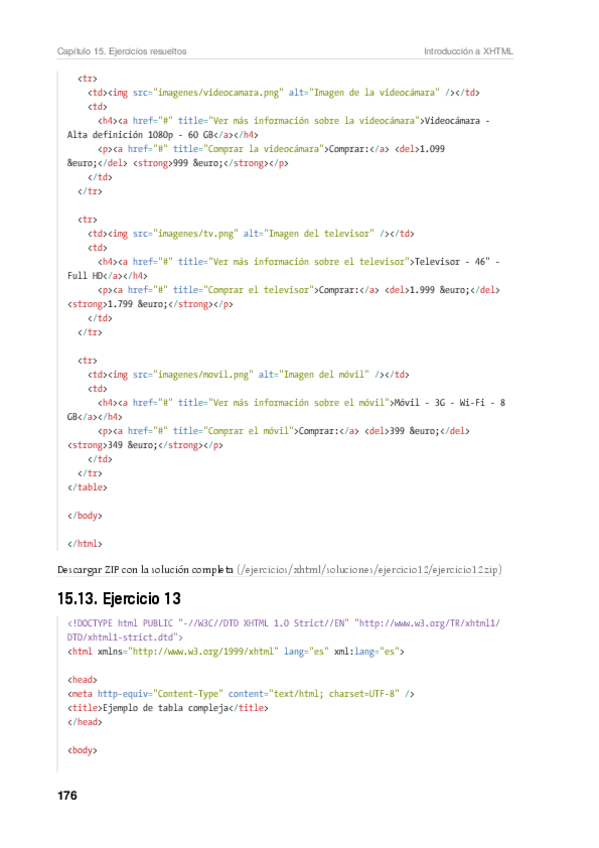 Capítulo 15. Ejercicios resueltos
Introducción a XHTML

<tr>
<td><img src="imagenes/videocamara.png" alt="Imagen de la videocámara" /></td>
<td>
<h4><a href="#" title="Ver más información sobre la videocámara">Videocámara - Alta definición 1080p - 60 GB</a></h4>
<p><a href="#" title="Comprar la videocámara">Comprar:</a> <del>1.099 &euro;</del> <strong>999 &euro;</strong></p>
</td>
</tr>

<tr>
<td><img src="imagenes/tv.png" alt="Imagen del televisor" /></td>
<td>
<h4><a href="#" title="Ver más información sobre el televisor">Televisor - 46" - Full HD</a></h4>
<p><a href="#" title="Comprar el televisor">Comprar:</a> <del>1.999 &euro;</del> <strong>1.799 &euro;</strong></p>
</td>
</tr>

<tr>
<td><img src="imagenes/movil.png" alt="Imagen del móvil" /></td>
<td>
<h4><a href="#" title="Ver más información sobre el móvil">Móvil - 3G - Wi-Fi - 8 GB</a></h4>
<p><a href="#" title="Comprar el móvil">Comprar:</a> <del>399 &euro;</del> <strong>349 &euro;</strong></p>
</td>
</tr>
</table>

</body>

</html>

Descargar ZIP con la solución completa (/ejercicios/xhtml/soluciones/ejercicio12/ejercicio12.zip)

15.13. Ejercicio 13

<!DOCTYPE html PUBLIC "-//W3C//DTD XHTML 1.0 Strict//EN" "http://www.w3.org/TR/xhtml1/DTD/xhtml1-strict.dtd">
<html xmlns="http://www.w3.org/1999/xhtml" lang="es" xml:lang="es">

<head>
<meta http-equiv="Content-Type" content="text/html; charset=UTF-8" />
<title>Ejemplo de tabla compleja</title>
</head>

<body>

176